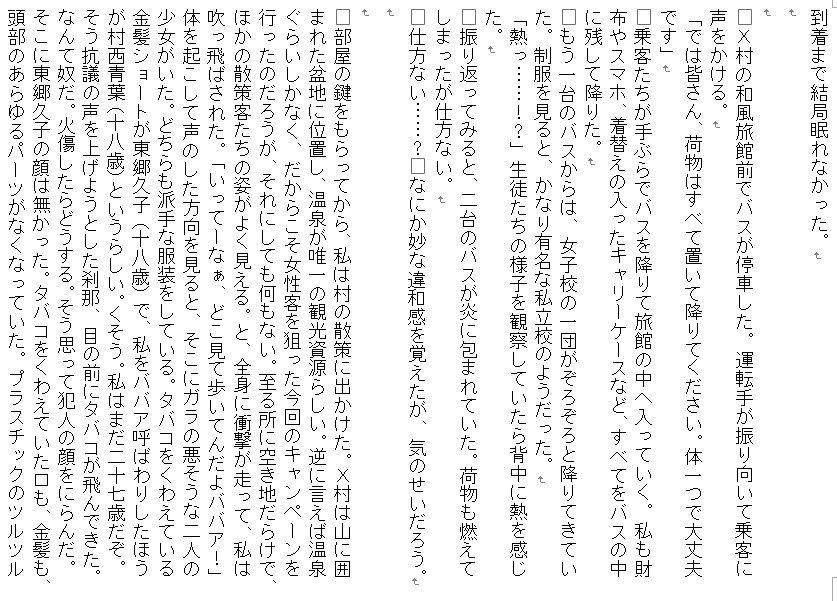 到着まで結局眠れなかった。

□X村の和風旅館前でバスが停車した。運転手が振り向いて乗客に声をかける。

「では皆さん、荷物はすべて置いて降りてください。体一つで大丈夫です」

□乗客たちが手ぶらでバスを降りて旅館の中へ入っていく。私も財布やスマホ、着替えの入ったキャリーケースなど、すべてをバスの中に残して降りた。

□もう一台のバスからは、女子校の一団がぞろぞろと降りてきていた。制服を見ると、かなり有名な私立校のようだった。

「熱っ……！？」生徒たちの様子を観察していたら背中に熱を感じた。

□振り返ってみると、二台のバスが炎に包まれていた。荷物も燃えてしまったが仕方ない。

□仕方ない……？□なにか妙な違和感を覚えたが、気のせいだろう。

□部屋の鍵をもらってから、私は村の散策に出かけた。X村は山に囲まれた盆地に位置し、温泉が唯一の観光資源らしい。逆に言えば温泉ぐらいしかなく、だからこそ女性客を狙った今回のキャンペーンを行ったのだろうが、それにしても何もない。至る所に空き地だらけで、ほかの散策客たちの姿がよく見える。と、全身に衝撃が走って、私は吹っ飛ばされた。「いってーなぁ、どこ見て歩いてんだよババア！」体を起こして声のした方向を見ると、そこにガラの悪そうな二人の少女がいた。どちらも派手な服装をしている。タバコをくわえている金髪ショートが東郷久子（十八歳）で、私をババア呼ばわりしたほうが村西青葉（十八歳）というらしい。くそう。私はまだ二十七歳だぞ。そう抗議の声を上げようとした刹那、目の前にタバコが飛んできた。なんて奴だ。火傷したらどうする。そう思って犯人の顔をにらんだ。そこに東郷久子の顔は無かった。タバコをくわえていた口も、金髪も、頭部のあらゆるパーツがなくなっていた。プラスチックのツルツル